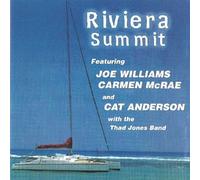 Riviera
Summit

Featuring
JOE WILLIAMS
CARMEN McRAE
and
CAT ANDERSON
with the
Thad Jones Band